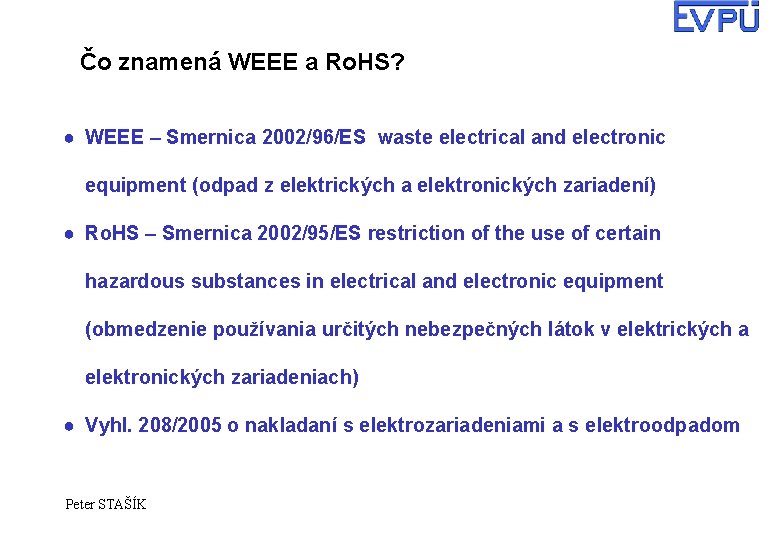 EVPÚ

Čo znamená WEEE a RoHS?

- WEEE – Smernica 2002/96/ES waste electrical and electronic equipment (odpad z elektrických a elektronických zariadení)
- RoHS – Smernica 2002/95/ES restriction of the use of certain hazardous substances in electrical and electronic equipment (obmedzenie používania určitých nebezpečných látok v elektrických a elektronických zariadeniach)
- Vyhl. 208/2005 o nakladaní s elektrozariadeniami a s elektroodpadom

Peter STAŠÍK